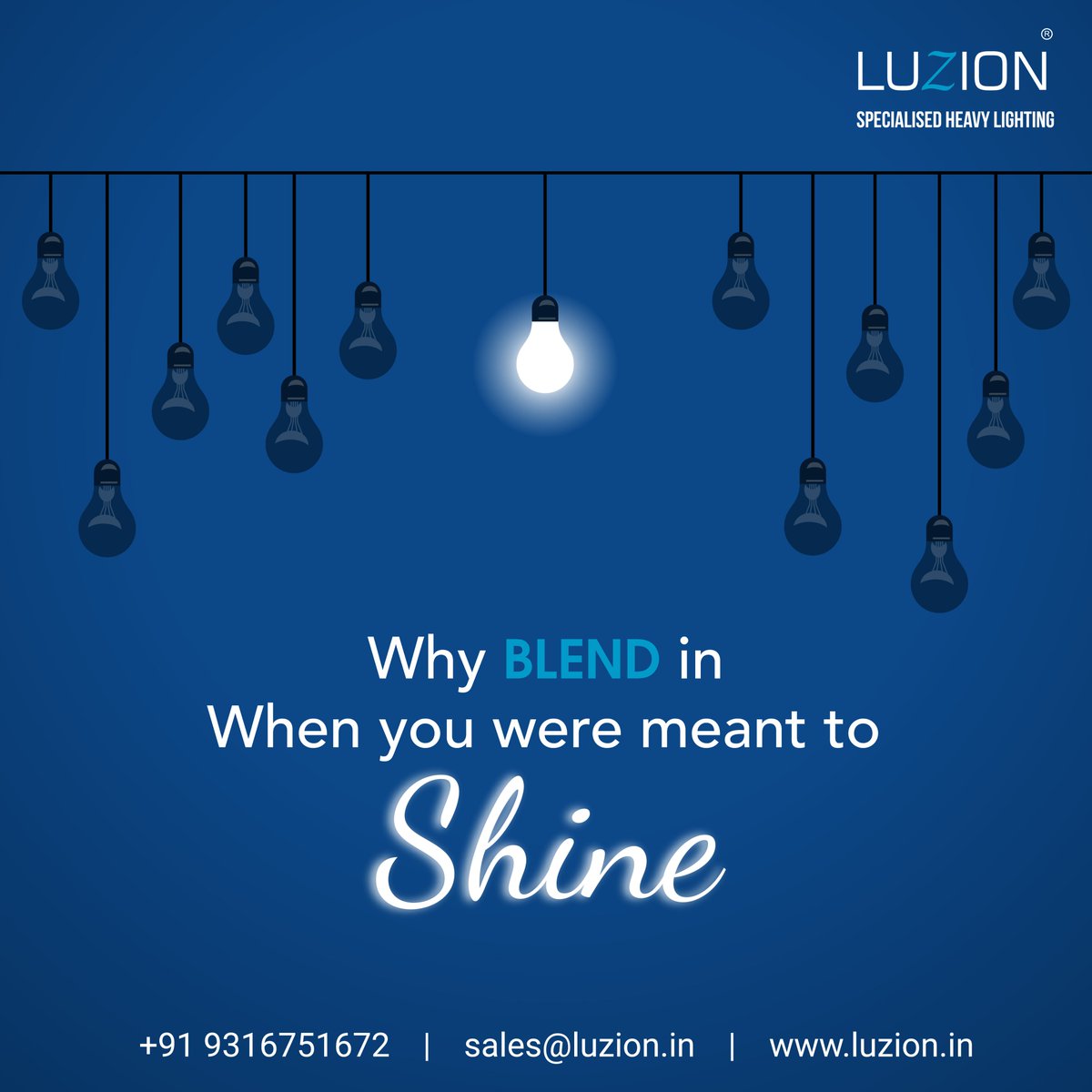 LUZION®
SPECIALISED HEAVY LIGHTING

Why BLEND in
When you were meant to
Shine

+91 9316751672 | sales@luzion.in | www.luzion.in